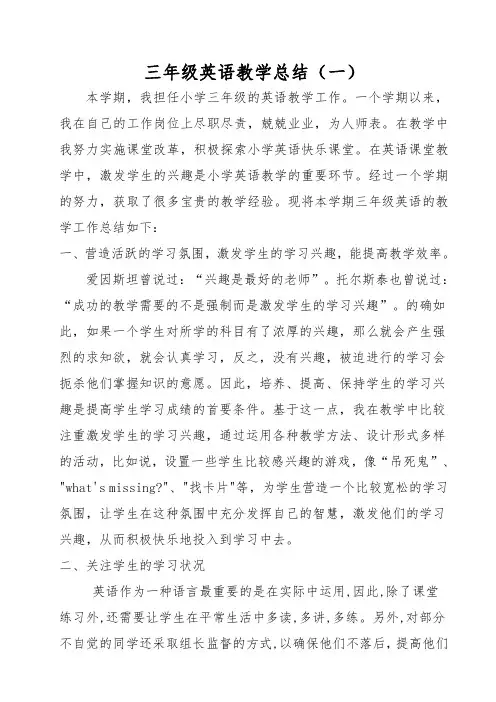 三年级英语教学总结（一）

本学期，我担任小学三年级的英语教学工作。一个学期以来，我在自己的工作岗位上尽职尽责，兢兢业业，为人师表。在教学中我努力实施课堂改革，积极探索小学英语快乐课堂。在英语课堂教学中，激发学生的兴趣是小学英语教学的重要环节。经过一个学期的努力，获取了很多宝贵的教学经验。现将本学期三年级英语的教学工作总结如下：

一、营造活跃的学习氛围，激发学生的学习兴趣，能提高教学效率。

爱因斯坦曾说过：“兴趣是最好的老师”。托尔斯泰也曾说过：“成功的教学需要的不是强制而是激发学生的学习兴趣”。的确如此，如果一个学生对所学的科目有了浓厚的兴趣，那么就会产生强烈的求知欲，就会认真学习，反之，没有兴趣，被迫进行的学习会扼杀他们掌握知识的意愿。因此，培养、提高、保持学生的学习兴趣是提高学生学习成绩的首要条件。基于这一点，我在教学中比较注重激发学生的学习兴趣，通过运用各种教学方法、设计形式多样的活动，比如说，设置一些学生比较感兴趣的游戏，像“吊死鬼”、"what's missing?"、"找卡片"等，为学生营造一个比较宽松的学习氛围，让学生在这种氛围中充分发挥自己的智慧，激发他们的学习兴趣，从而积极快乐地投入到学习中去。

二、关注学生的学习状况

英语作为一种语言最重要的是在实际中运用,因此,除了课堂练习外,还需要让学生在平常生活中多读,多讲,多练。另外,对部分不自觉的同学还采取组长监督的方式,以确保他们不落后，提高他们